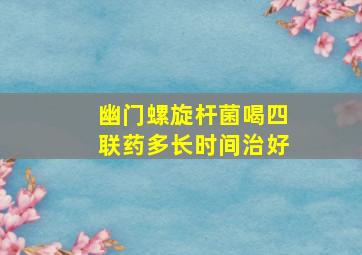 幽门螺旋杆菌喝四联药多长时间治好